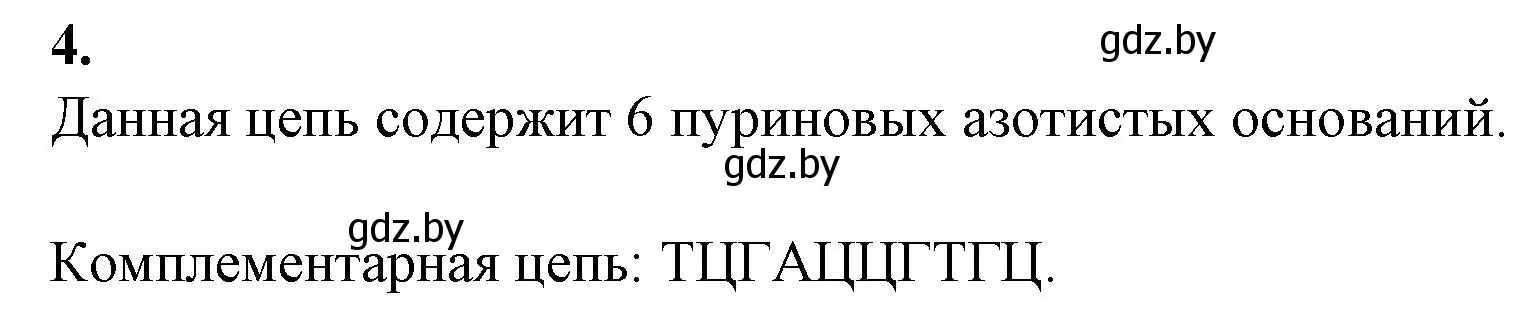 4.

gdz.by

Данная цепь содержит 6 пуриновых азотистых оснований.

gdz.by

gdz.by

Комплементарная цепь: ТЦГАЦЦГТГЦ.